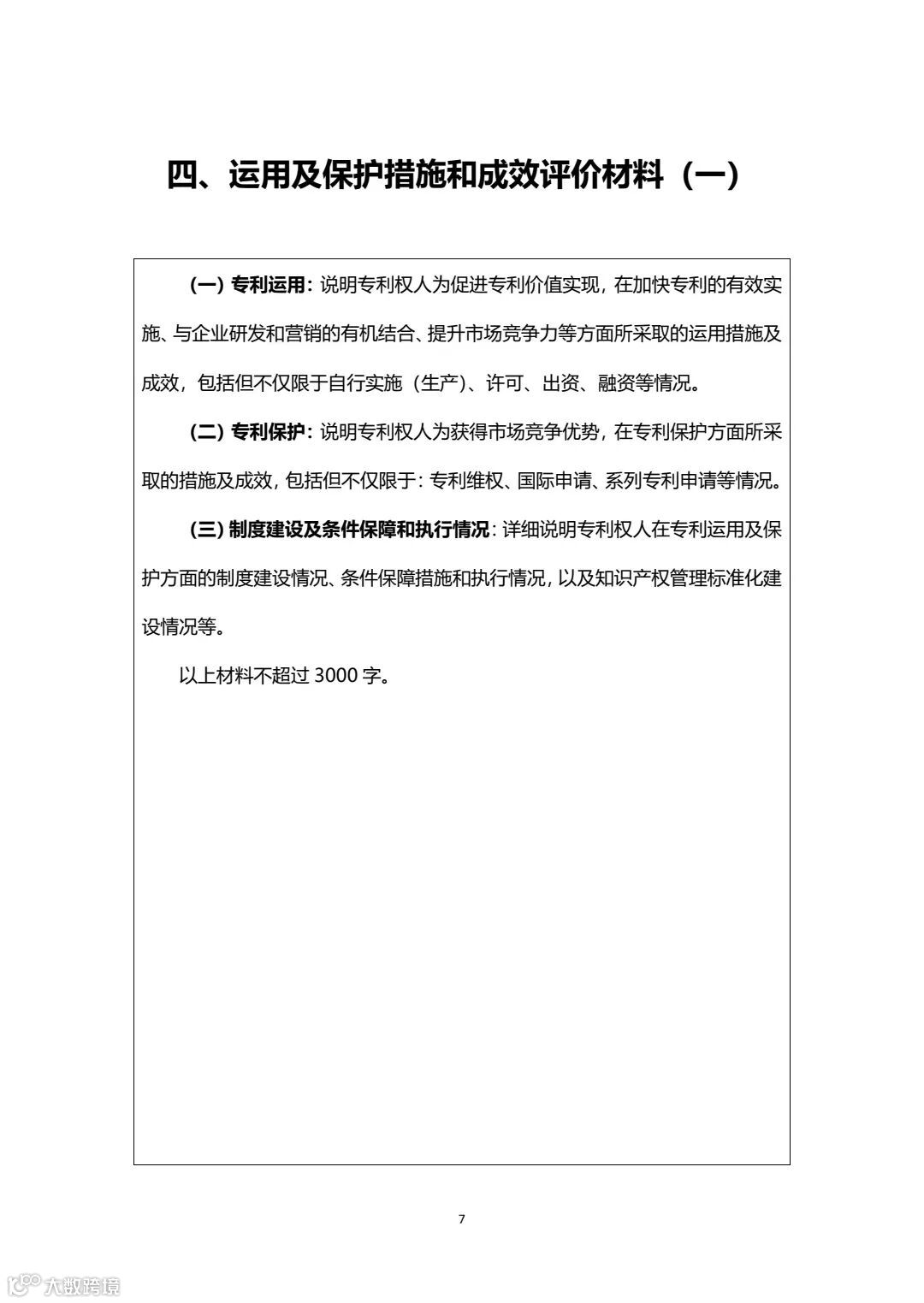 四、运用及保护措施和成效评价材料（一）

（一）专利运用：说明专利权人为促进专利价值实现，在加快专利的有效实施、与企业研发和营销的有机结合、提升市场竞争力等方面所采取的运用措施及成效，包括但不仅限于自行实施（生产）、许可、出资、融资等情况。

（二）专利保护：说明专利权人为获得市场竞争优势，在专利保护方面所采取的措施及成效，包括但不仅限于：专利维权、国际申请、系列专利申请等情况。

（三）制度建设及条件保障和执行情况：详细说明专利权人在专利运用及保护方面的制度建设情况、条件保障措施和执行情况，以及知识产权管理标准化建设情况等。

以上材料不超过 3000 字。

7

大数跨境